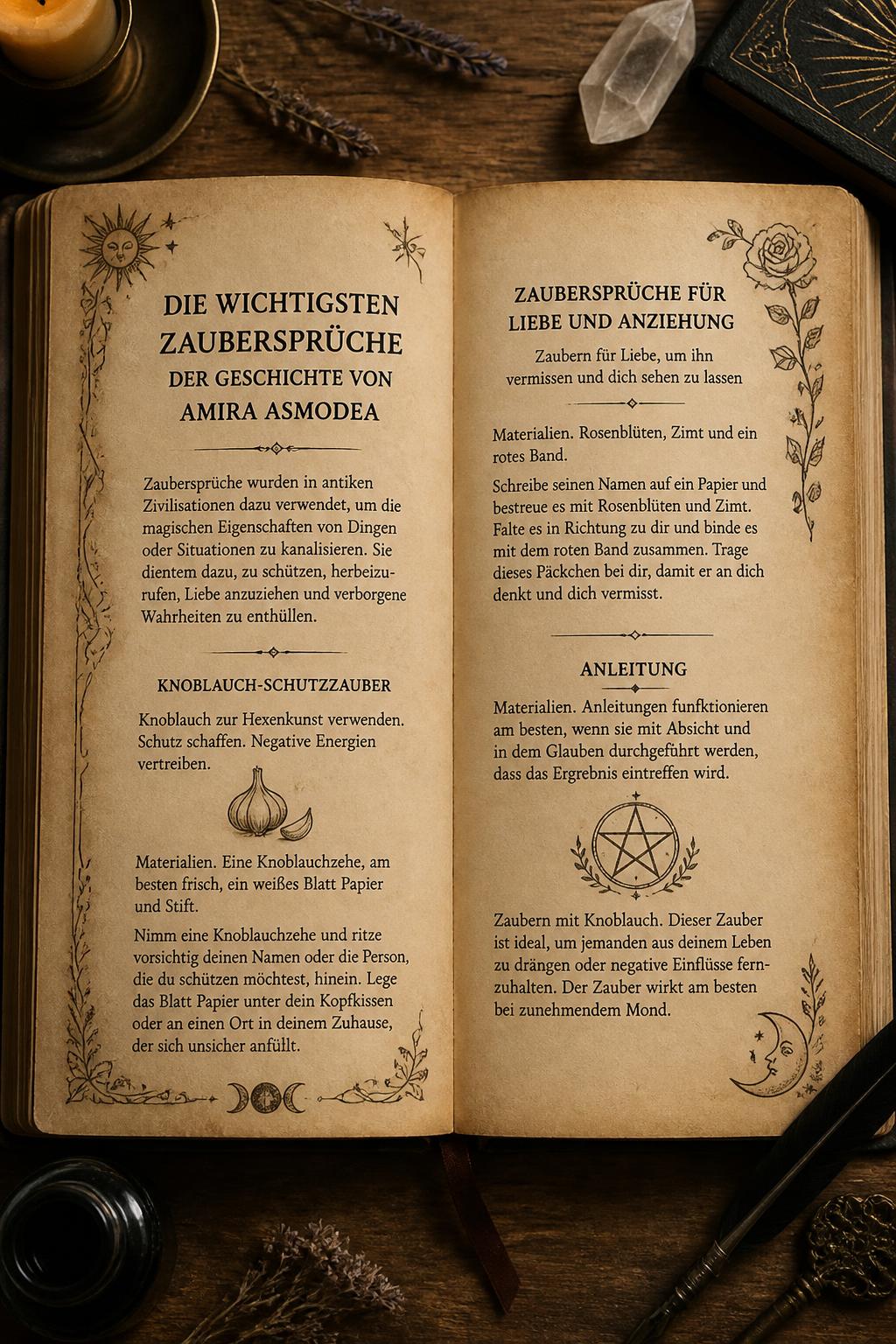 DIE WICHTIGSTEN ZAUBERSPRÜCHE DER GESCHICHTE VON AMIRA ASMODEA

Zaubersprüche wurden in antiken Zivilisationen dazu verwendet, um die magischen Eigenschaften von Dingen oder Situationen zu kanalisieren. Sie dientem dazu, zu schützen, herbeizurufen, Liebe anzuziehen und verborgene Wahrheiten zu enthüllen.

KNOBLAUCH-SCHUTZZAUBER

Knoblauch zur Hexenkunst verwenden. Schutz schaffen. Negative Energien vertreiben.

Materialien. Eine Knoblauchzehe, am besten frisch, ein weißes Blatt Papier und Stift.

Nimm eine Knoblauchzehe und ritze vorsichtig deinen Namen oder die Person, die du schützen möchtest, hinein. Lege das Blatt Papier unter dein Kopfkissen oder an einen Ort in deinem Zuhause, der sich unsicher anfüllt.

ZAUBERSPRÜCHE FÜR LIEBE UND ANZIEHUNG

Zaubern für Liebe, um ihn vermissen und dich sehen zu lassen

Materialien. Rosenblüten, Zimt und ein rotes Band.

Schreibe seinen Namen auf ein Papier und bestreue es mit Rosenblüten und Zimt. Falte es in Richtung zu dir und binde es mit dem roten Band zusammen. Trage dieses Päckchen bei dir, damit er an dich denkt und dich vermisst.

ANLEITUNG

Materialien. Anleitungen funfktionieren am besten, wenn sie mit Absicht und in dem Glauben durchgeführt werden, dass das Ergrebnis eintreffen wird.

Zaubern mit Knoblauch. Dieser Zauber ist ideal, um jemanden aus deinem Leben zu drängen oder negative Einflüsse fernzuhalten. Der Zauber wirkt am besten bei zunehmendem Mond.